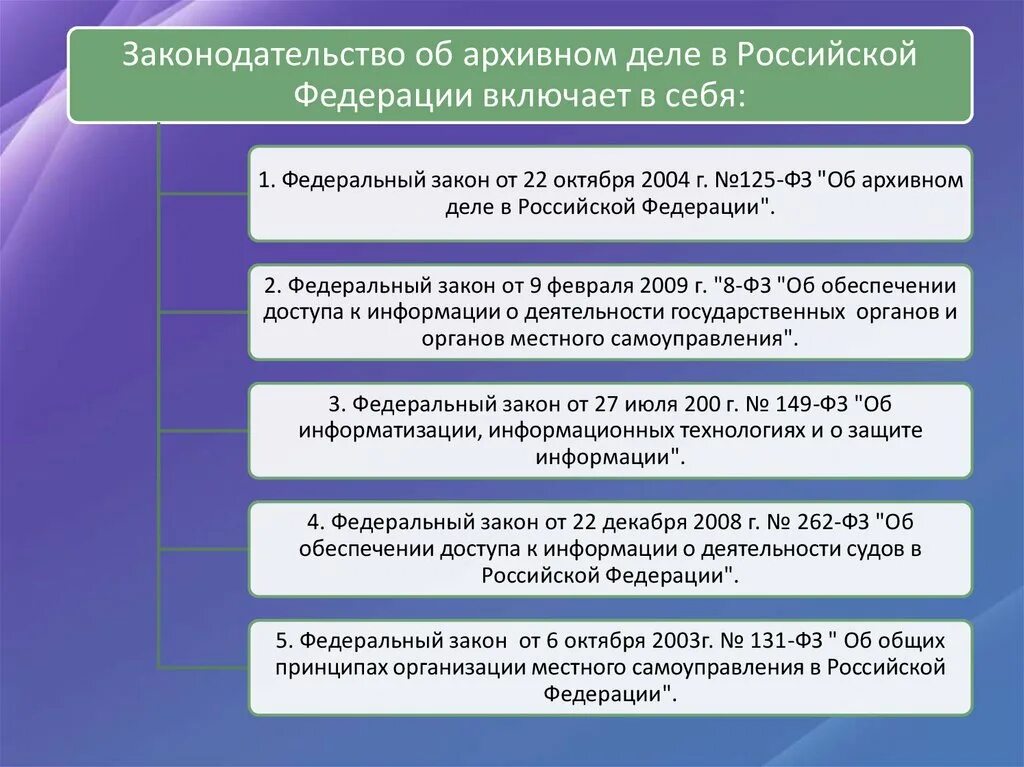 Законодательство об архивном деле в Российской Федерации включает в себя:

1. Федеральный закон от 22 октября 2004 г. №125-ФЗ "Об архивном деле в Российской Федерации".

2. Федеральный закон от 9 февраля 2009 г. "8-ФЗ "Об обеспечении доступа к информации о деятельности государственных органов и органов местного самоуправления".

3. Федеральный закон от 27 июля 200 г. № 149-ФЗ "Об информатизации, информационных технологиях и о защите информации".

4. Федеральный закон от 22 декабря 2008 г. № 262-ФЗ "Об обеспечении доступа к информации о деятельности судов в Российской Федерации".

5. Федеральный закон от 6 октября 2003г. № 131-ФЗ " Об общих принципах организации местного самоуправления в Российской Федерации".